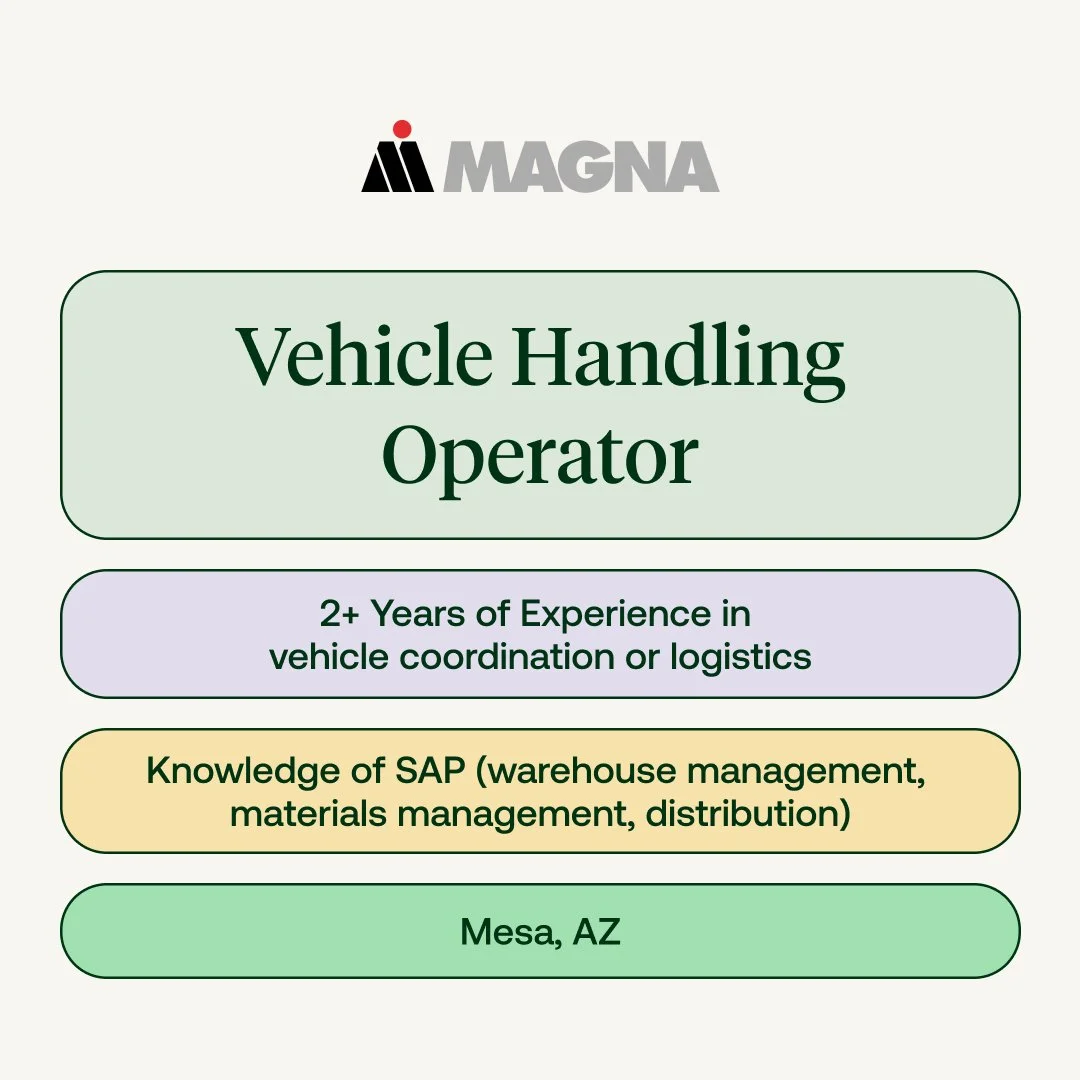 MAGNA

Vehicle Handling Operator

2+ Years of Experience in vehicle coordination or logistics

Knowledge of SAP (warehouse management, materials management, distribution)

Mesa, AZ